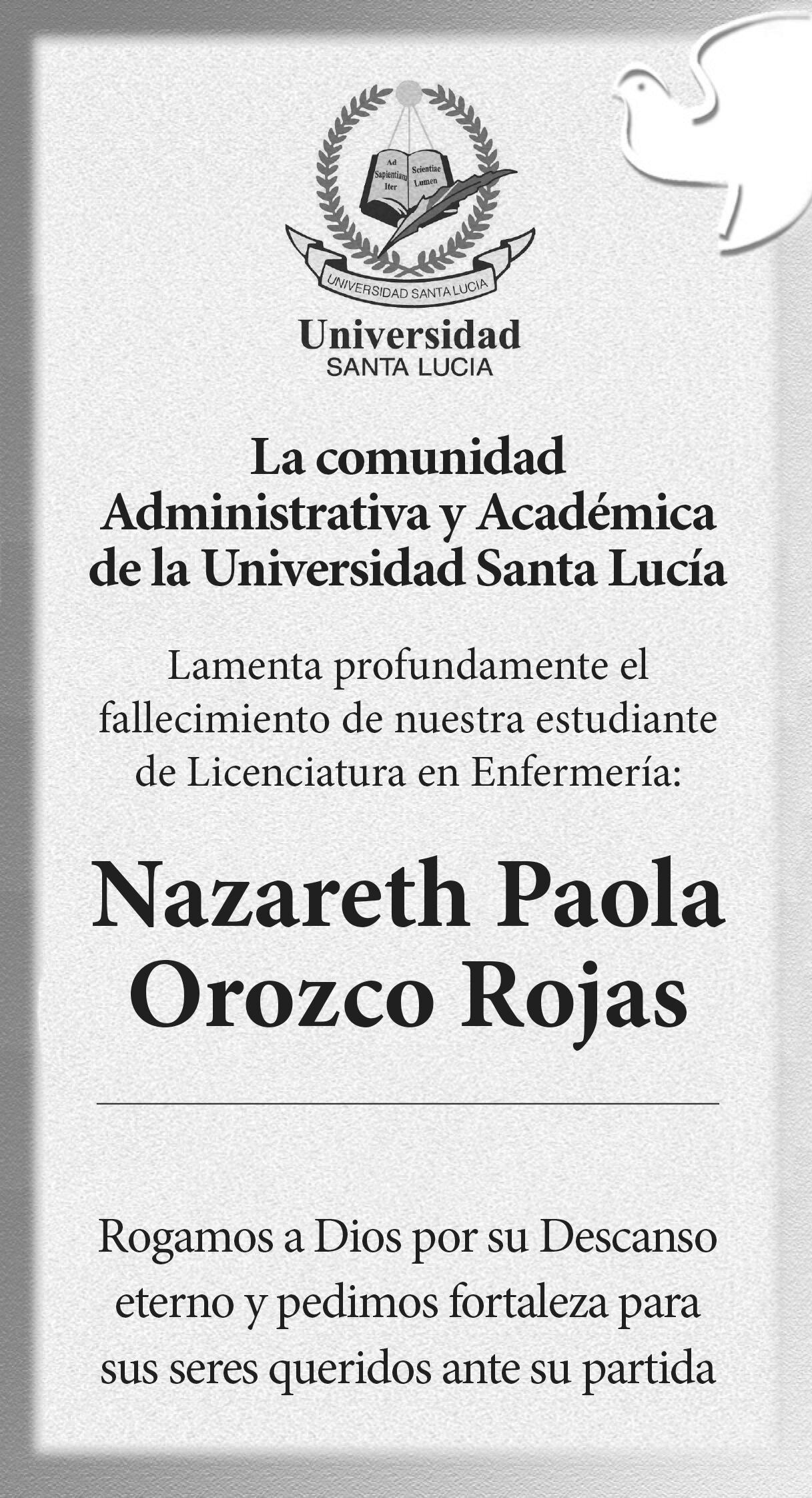 Ad Sapientiam Iter

Scientiae Lumen

UNIVERSIDAD SANTA LUCIA

Universidad
SANTA LUCIA

La comunidad Administrativa y Académica de la Universidad Santa Lucía

Lamenta profundamente el fallecimiento de nuestra estudiante de Licenciatura en Enfermería:

Nazareth Paola Orozco Rojas

Rogamos a Dios por su Descanso eterno y pedimos fortaleza para sus seres queridos ante su partida